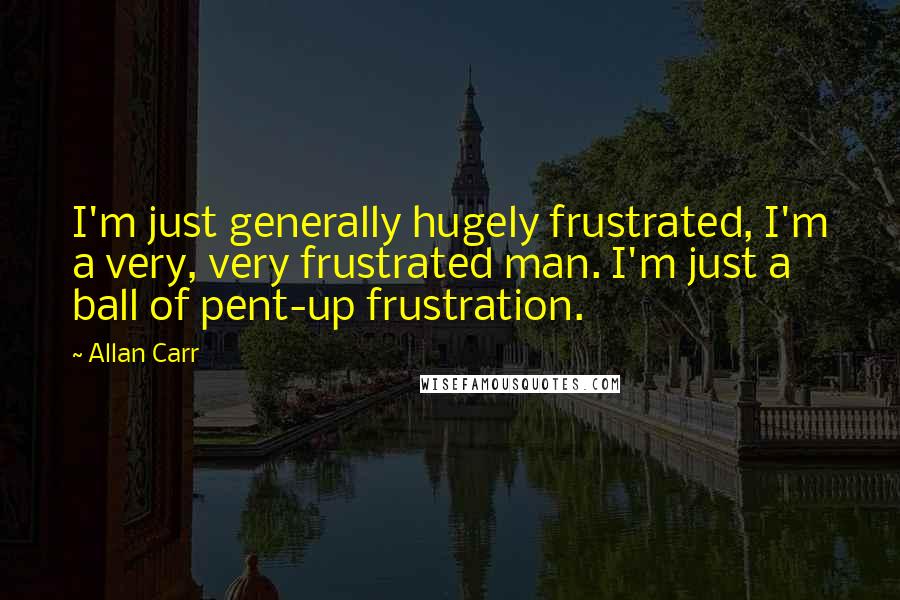 I'm just generally hugely frustrated, I'm a very, very frustrated man. I'm just a ball of pent-up frustration.

~ Allan Carr

WISEFAMOUSQUOTES.COM